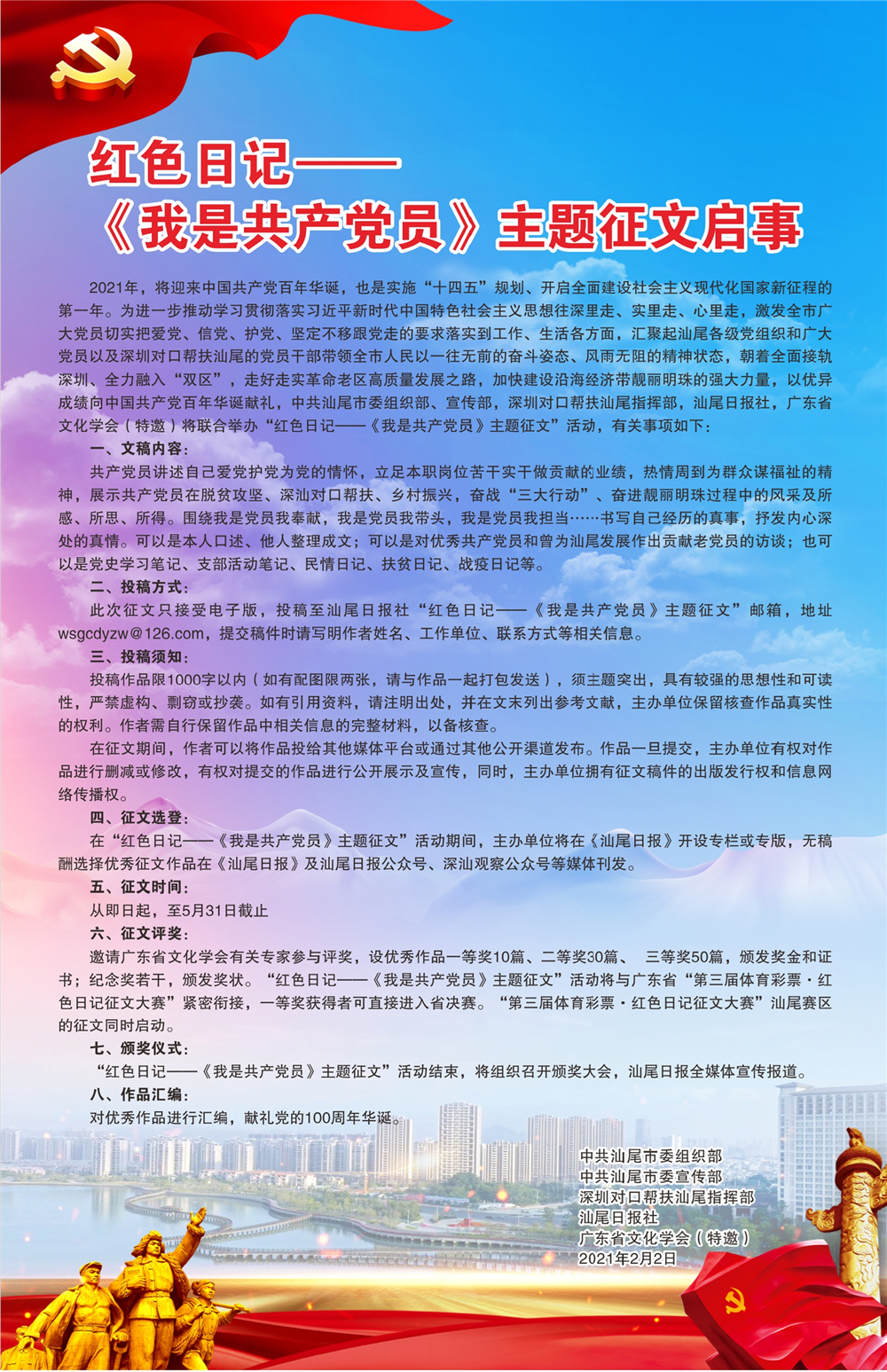 红色日记——
《我是共产党员》主题征文启事

2021年，将迎来中国共产党百年华诞，也是实施“十四五”规划、开启全面建设社会主义现代化国家新征程的第一年。为进一步推动学习贯彻落实习近平新时代中国特色社会主义思想往深里走、实里走、心里走，激发全市广大党员切实把爱党、信党、护党、坚定不移跟党走的要求落实到工作、生活各方面，汇聚起汕尾各级党组织和广大党员以及深圳对口帮扶汕尾的党员干部带领全市人民以一往无前的奋斗姿态、风雨无阻的精神状态，朝着全面接轨深圳、全力融入“双区”，走好走实革命老区高质量发展之路，加快建设沿海经济带靓丽明珠的强大力量，以优异成绩向中国共产党百年华诞献礼，中共汕尾市委组织部、宣传部，深圳对口帮扶汕尾指挥部，汕尾日报社，广东省文化学会（特邀）将联合举办“红色日记——《我是共产党员》主题征文”活动，有关事项如下：

一、文稿内容：
共产党员讲述自己爱党护党为党的情怀，立足本职岗位苦干实干做贡献的业绩，热情周到为群众谋福祉的精神，展示共产党员在脱贫攻坚、深汕对口帮扶、乡村振兴，奋战“三大行动”、奋进靓丽明珠过程中的风采及所感、所思、所得。围绕我是党员我奉献，我是党员我带头，我是党员我担当……书写自己经历的真事，抒发内心深处的真情。可以是本人口述、他人整理成文；可以是对优秀共产党员和曾为汕尾发展作出贡献老党员的访谈；也可以是党史学习笔记、支部活动笔记、民情日记、扶贫日记、战疫日记等。

二、投稿方式：
此次征文只接受电子版，投稿至汕尾日报社“红色日记——《我是共产党员》主题征文”邮箱，地址wsgcdyzw@126.com，提交稿件时请写明作者姓名、工作单位、联系方式等相关信息。

三、投稿须知：
投稿作品限1000字以内（如有配图限两张，请与作品一起打包发送），须主题突出，具有较强的思想性和可读性，严禁虚构、剽窃或抄袭。如有引用资料，请注明出处，并在文末列出参考文献，主办单位保留核查作品真实性的权利。作者需自行保留作品中相关信息的完整材料，以备核查。
在征文期间，作者可以将作品投给其他媒体平台或通过其他公开渠道发布。作品一旦提交，主办单位有权对作品进行删减或修改，有权对提交的作品进行公开展示及宣传，同时，主办单位拥有征文稿件的出版发行权和信息网络传播权。

四、征文选登：
在“红色日记——《我是共产党员》主题征文”活动期间，主办单位将在《汕尾日报》开设专栏或专版，无稿酬选择优秀征文作品在《汕尾日报》及汕尾日报公众号、深汕观察公众号等媒体刊发。

五、征文时间：
从即日起，至5月31日截止

六、征文评奖：
邀请广东省文化学会有关专家参与评奖，设优秀作品一等奖10篇、二等奖30篇、 三等奖50篇，颁发奖金和证书；纪念奖若干，颁发奖状。“红色日记——《我是共产党员》主题征文”活动将与广东省“第三届体育彩票·红色日记征文大赛”紧密衔接，一等奖获得者可直接进入省决赛。“第三届体育彩票·红色日记征文大赛”汕尾赛区的征文同时启动。

七、颁奖仪式：
“红色日记——《我是共产党员》主题征文”活动结束，将组织召开颁奖大会，汕尾日报全媒体宣传报道。

八、作品汇编：
对优秀作品进行汇编，献礼党的100周年华诞。

中共汕尾市委组织部
中共汕尾市委宣传部
深圳对口帮扶汕尾指挥部
汕尾日报社
广东省文化学会（特邀）
2021年2月2日